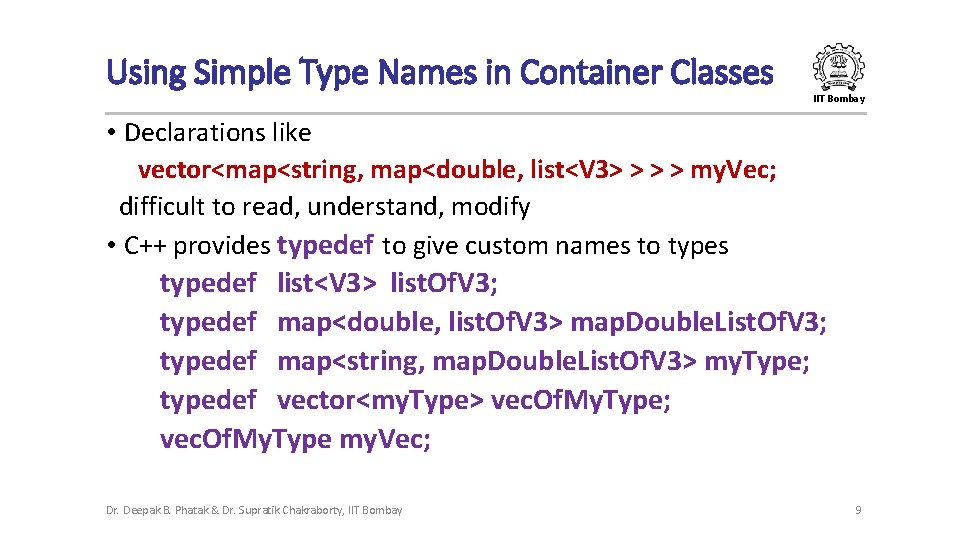 Using Simple Type Names in Container Classes

IIT Bombay

• Declarations like

vector<map<string, map<double, list<V3> > > > my.Vec;

difficult to read, understand, modify

• C++ provides typedef to give custom names to types

typedef list<V3> list.Of.V3;
typedef map<double, list.Of.V3> map.Double.List.Of.V3;
typedef map<string, map.Double.List.Of.V3> my.Type;
typedef vector<my.Type> vec.Of.My.Type;
vec.Of.My.Type my.Vec;

Dr. Deepak B. Phatak & Dr. Supratik Chakraborty, IIT Bombay

9